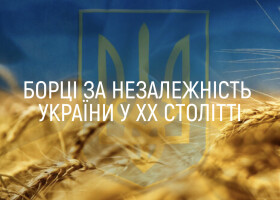 БОРЦІ ЗА НЕЗАЛЕЖНІСТЬ УКРАЇНИ У XX СТОЛІТТІ